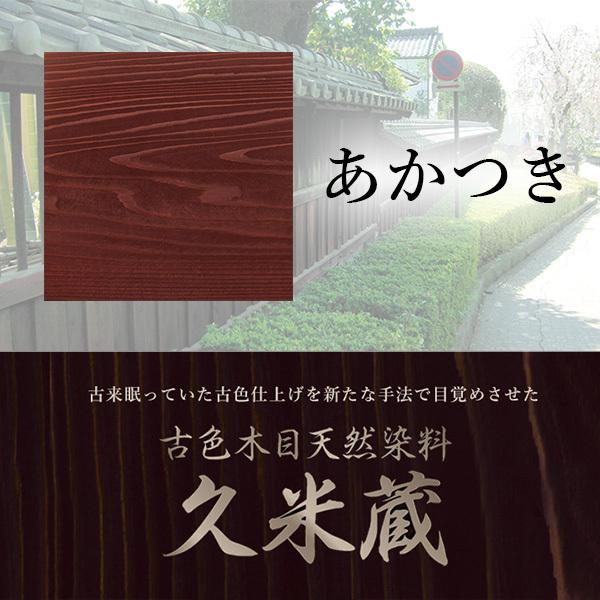 あかつき

古来眠っていた古色仕上げを新たな手法で目覚めさせた

古色木目天然染料

久米蔵